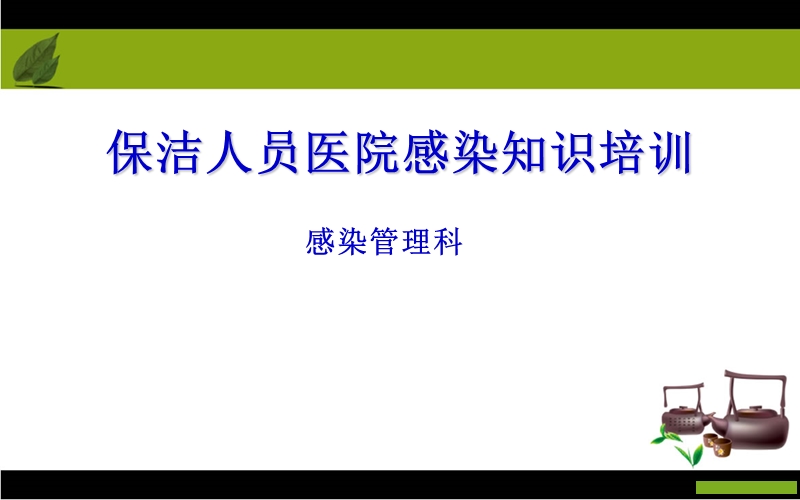 保洁人员医院感染知识培训

感染管理科